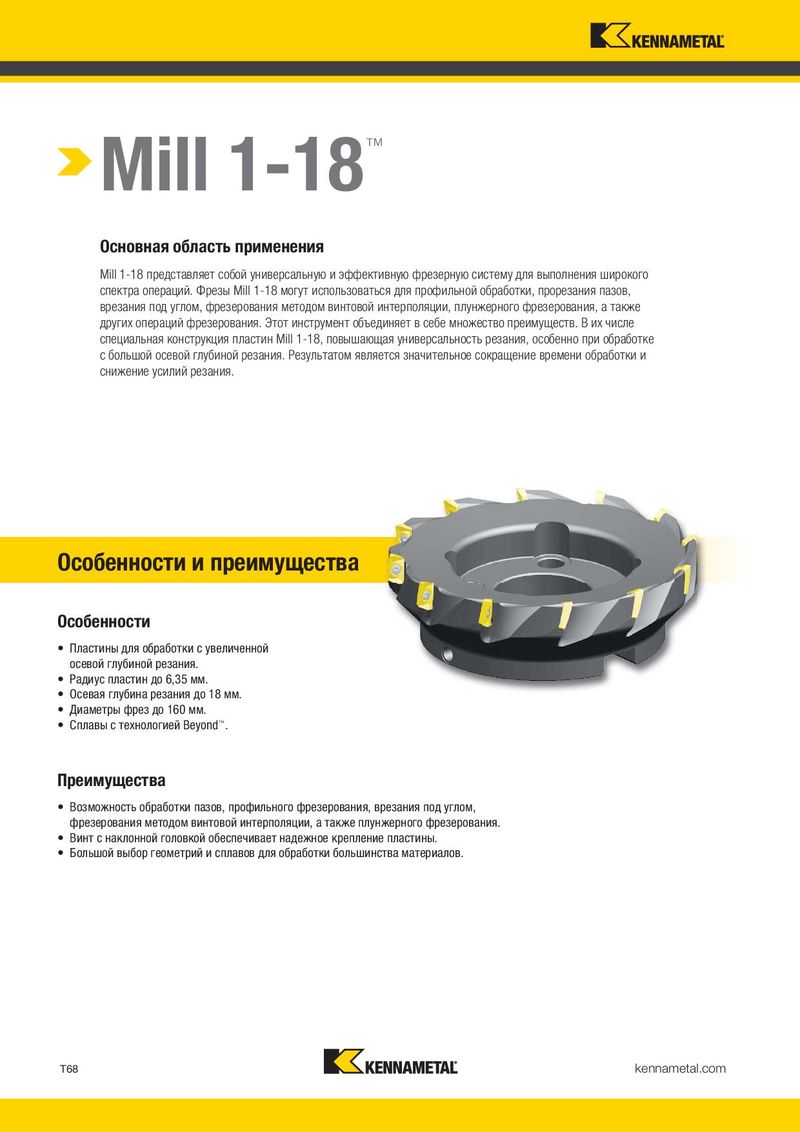 KENNAMETAL

Mill 1-18™

Основная область применения

Mill 1-18 представляет собой универсальную и эффективную фрезерную систему для выполнения широкого спектра операций. Фрезы Mill 1-18 могут использоваться для профильной обработки, прорезания пазов, врезания под углом, фрезерования методом винтовой интерполяции, плунжерного фрезерования, а также других операций фрезерования. Этот инструмент объединяет в себе множество преимуществ. В их числе специальная конструкция пластин Mill 1-18, повышающая универсальность резания, особенно при обработке с большой осевой глубиной резания. Результатом является значительное сокращение времени обработки и снижение усилий резания.

Особенности и преимущества

Особенности

• Пластины для обработки с увеличенной осевой глубиной резания.
• Радиус пластин до 6,35 мм.
• Осевая глубина резания до 18 мм.
• Диаметры фрез до 160 мм.
• Сплавы с технологией Beyond™.

Преимущества

• Возможность обработки пазов, профильного фрезерования, врезания под углом, фрезерования методом винтовой интерполяции, а также плунжерного фрезерования.
• Винт с наклонной головкой обеспечивает надежное крепление пластины.
• Большой выбор геометрий и сплавов для обработки большинства материалов.

T68

KENNAMETAL

kennametal.com